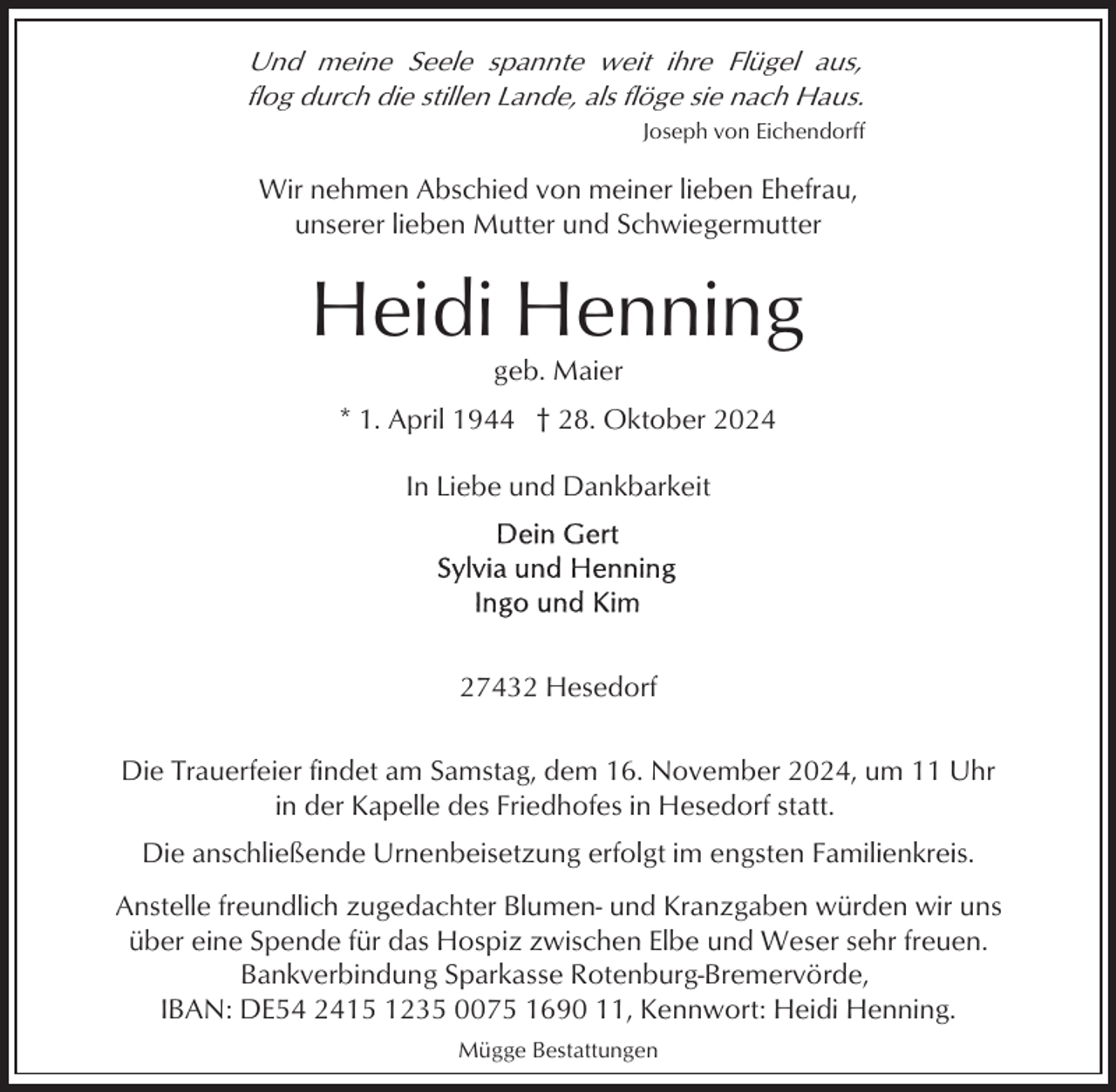 Und meine Seele spannte weit ihre Flügel aus,
flog durch die stillen Lande, als flöge sie nach Haus.
Joseph von Eichendorff

Wir nehmen Abschied von meiner lieben Ehefrau,
unserer lieben Mutter und Schwiegermutter

Heidi Henning

geb. Maier

* 1. April 1944 † 28. Oktober 2024

In Liebe und Dankbarkeit

Dein Gert
Sylvia und Henning
Ingo und Kim

27432 Hesedorf

Die Trauerfeier findet am Samstag, dem 16. November 2024, um 11 Uhr in der Kapelle des Friedhofes in Hesedorf statt.

Die anschließende Urnenbeisetzung erfolgt im engsten Familienkreis.

Anstelle freundlich zugedachter Blumen- und Kranzgaben würden wir uns über eine Spende für das Hospiz zwischen Elbe und Weser sehr freuen.
Bankverbindung Sparkasse Rotenburg-Bremervörde,
IBAN: DE54 2415 1235 0075 1690 11, Kennwort: Heidi Henning.

Mügge Bestattungen